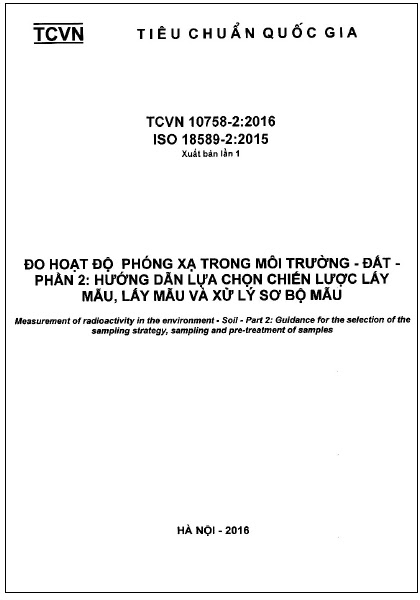 TCVN TIÊU CHUẨN QUỐC GIA

TCVN 10758-2:2016
ISO 18589-2:2015
Xuất bản lần 1

ĐO HOẠT ĐỘ PHÓNG XẠ TRONG MÔI TRƯỜNG - ĐẤT - PHẦN 2: HƯỚNG DẪN LỰA CHỌN CHIẾN LƯỢC LẤY MẪU, LẤY MẪU VÀ XỬ LÝ SƠ BỘ MẪU

Measurement of radioactivity in the environment - Soil - Part 2: Guidance for the selection of the sampling strategy, sampling and pre-treatment of samples

HÀ NỘI - 2016